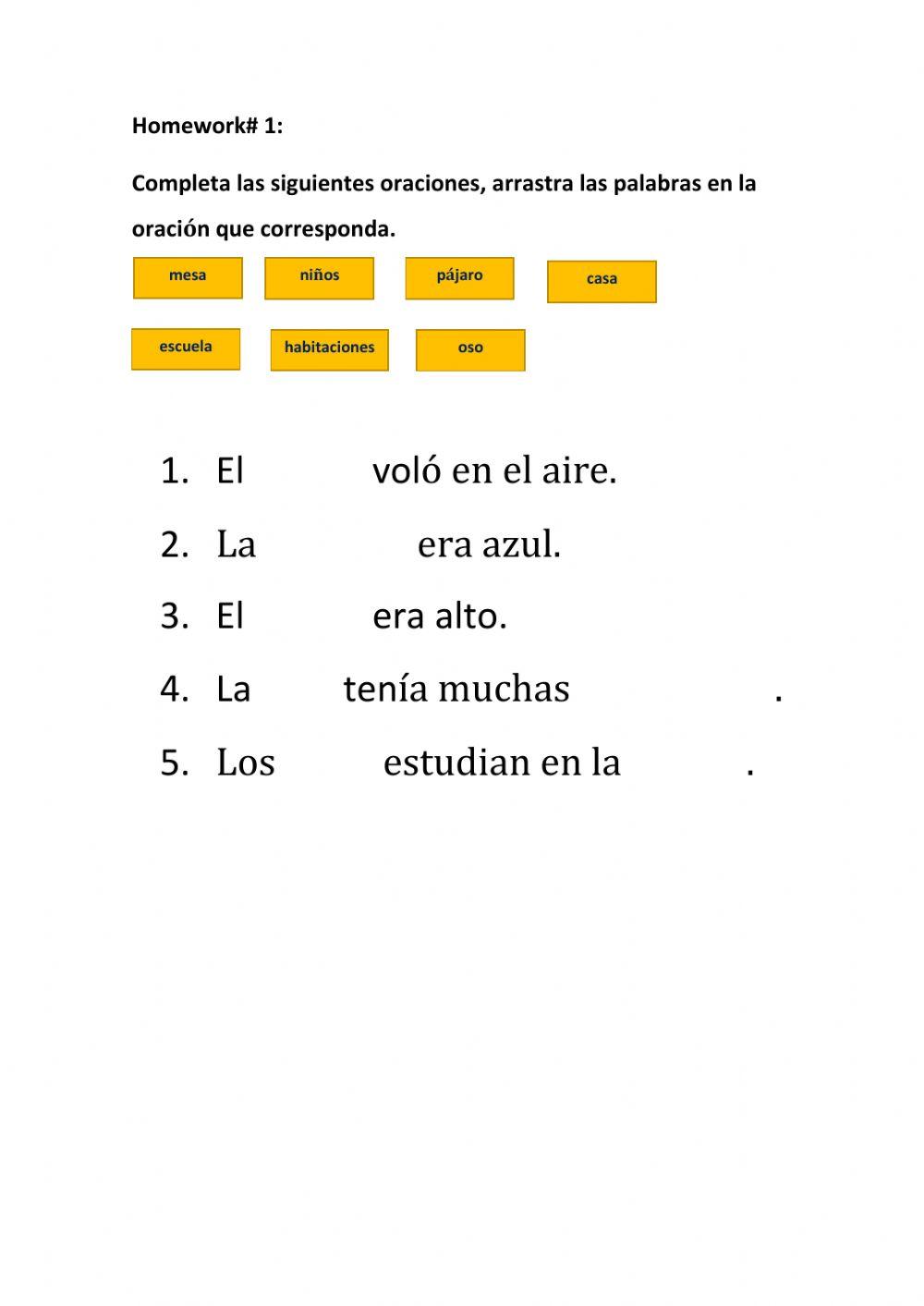 Homework# 1:

Completa las siguientes oraciones, arrastra las palabras en la oración que corresponda.

mesa niños pájaro casa

escuela habitaciones oso

1. El voló en el aire.
2. La era azul.
3. El era alto.
4. La tenía muchas .
5. Los estudian en la .